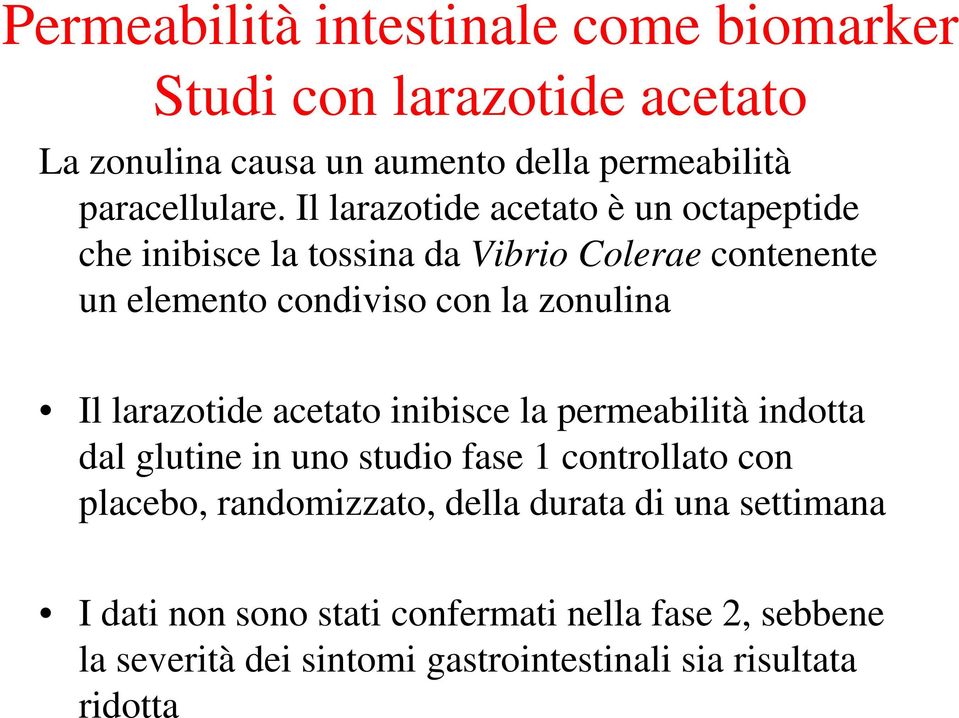 Permeabilità intestinale come biomarker
Studi con larazotide acetato

La zonulina causa un aumento della permeabilità paracellulare. Il larazotide acetato è un octapeptide che inibisce la tossina da Vibrio Colerae contenente un elemento condiviso con la zonulina

• Il larazotide acetato inibisce la permeabilità indotta dal glutine in uno studio fase 1 controllato con placebo, randomizzato, della durata di una settimana

• I dati non sono stati confermati nella fase 2, sebbene la severità dei sintomi gastrointestinali sia risultata ridotta